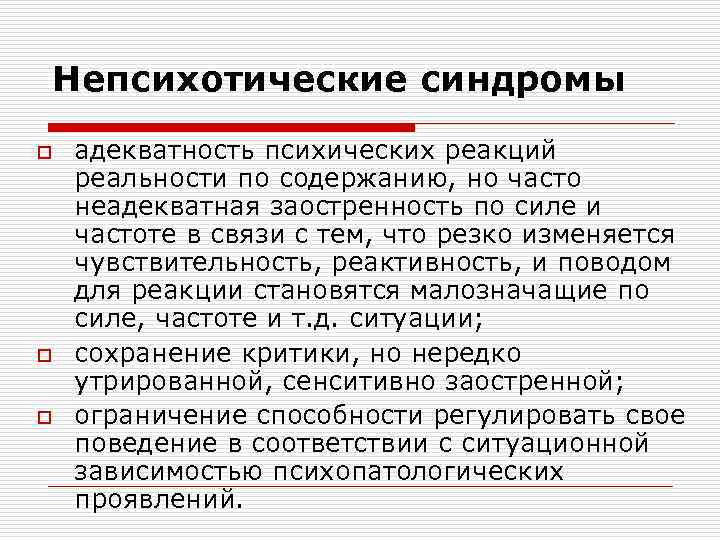 Непсихотические синдромы

адекватность психических реакций реальности по содержанию, но часто неадекватная заостренность по силе и частоте в связи с тем, что резко изменяется чувствительность, реактивность, и поводом для реакции становятся малозначащие по силе, частоте и т.д. ситуации;

сохранение критики, но нередко утрированной, сенситивно заостренной;

ограничение способности регулировать свое поведение в соответствии с ситуационной зависимостью психопатологических проявлений.